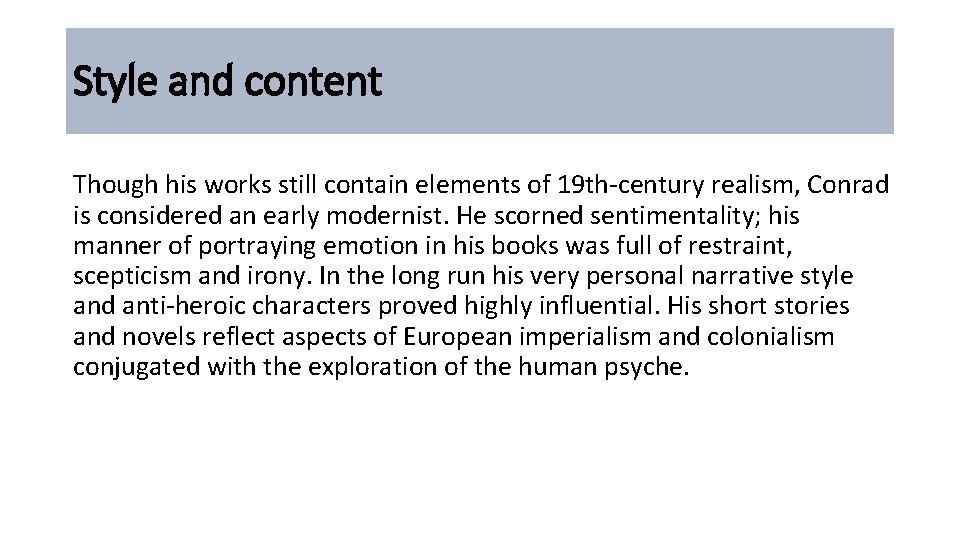 Style and content

Though his works still contain elements of 19th-century realism, Conrad is considered an early modernist. He scorned sentimentality; his manner of portraying emotion in his books was full of restraint, scepticism and irony. In the long run his very personal narrative style and anti-heroic characters proved highly influential. His short stories and novels reflect aspects of European imperialism and colonialism conjugated with the exploration of the human psyche.